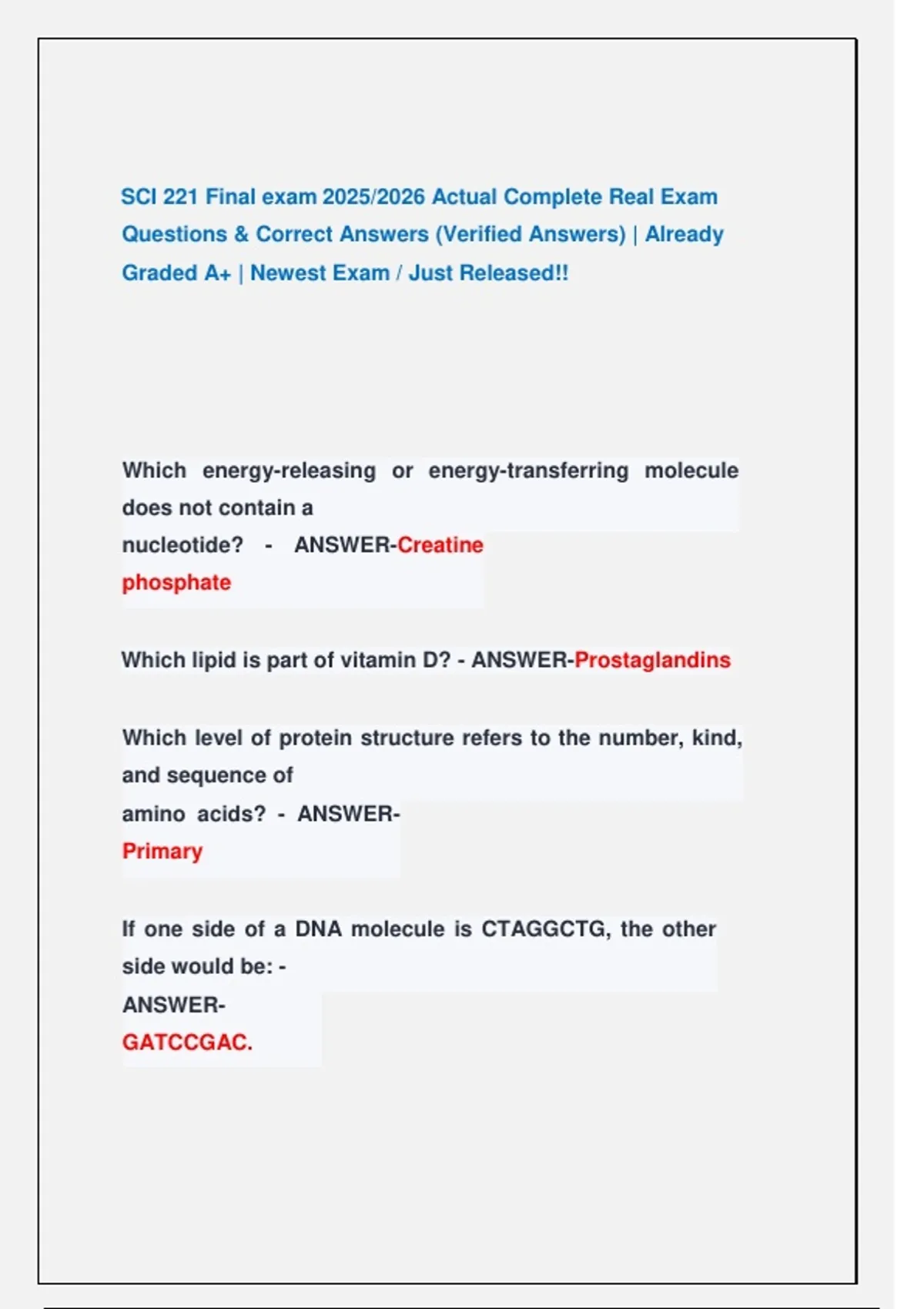 SCI 221 Final exam 2025/2026 Actual Complete Real Exam Questions & Correct Answers (Verified Answers) | Already Graded A+ | Newest Exam / Just Released!!

Which energy-releasing or energy-transferring molecule does not contain a nucleotide? - ANSWER-Creatine phosphate

Which lipid is part of vitamin D? - ANSWER-Prostaglandins

Which level of protein structure refers to the number, kind, and sequence of amino acids? - ANSWER-Primary

If one side of a DNA molecule is CTAGGCTG, the other side would be: - ANSWER-GATCCGAC.